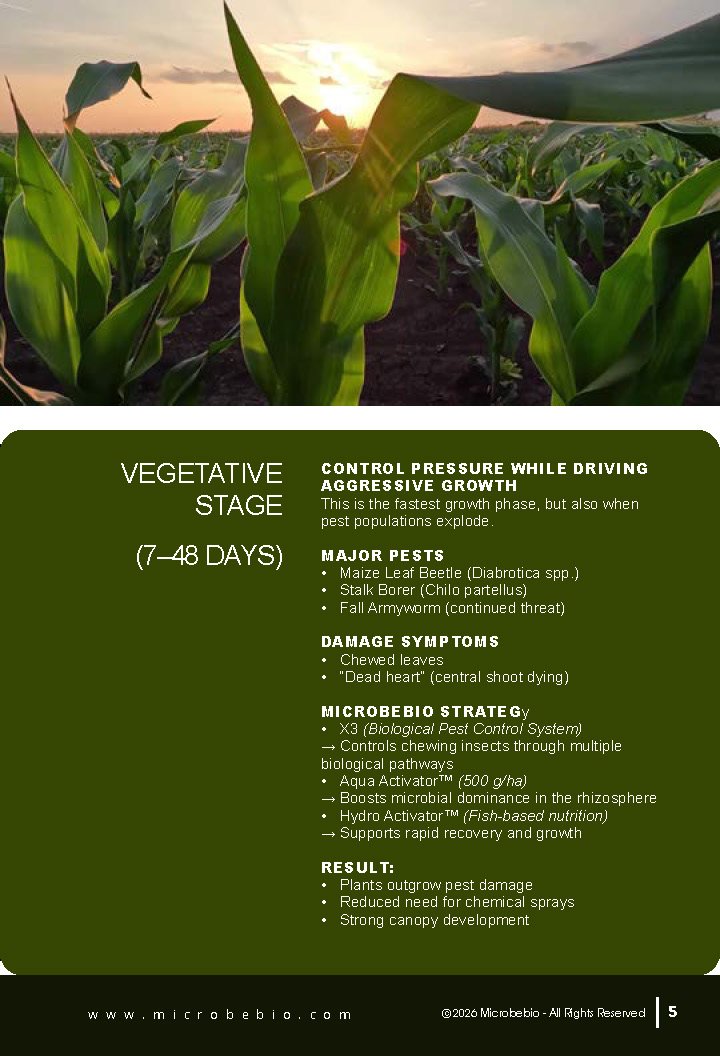 VEGETATIVE STAGE

(7–48 DAYS)

CONTROL PRESSURE WHILE DRIVING AGGRESSIVE GROWTH
This is the fastest growth phase, but also when pest populations explode.

MAJOR PESTS
• Maize Leaf Beetle (Diabrotica spp.)
• Stalk Borer (Chilo partellus)
• Fall Armyworm (continued threat)

DAMAGE SYMPTOMS
• Chewed leaves
• "Dead heart" (central shoot dying)

MICROBEBIO STRATEGy
• X3 (Biological Pest Control System)
→ Controls chewing insects through multiple biological pathways
• Aqua Activator™ (500 g/ha)
→ Boosts microbial dominance in the rhizosphere
• Hydro Activator™ (Fish-based nutrition)
→ Supports rapid recovery and growth

RESULT:
• Plants outgrow pest damage
• Reduced need for chemical sprays
• Strong canopy development

www.microbebio.com

©2026 Microbebio - All Rights Reserved 5